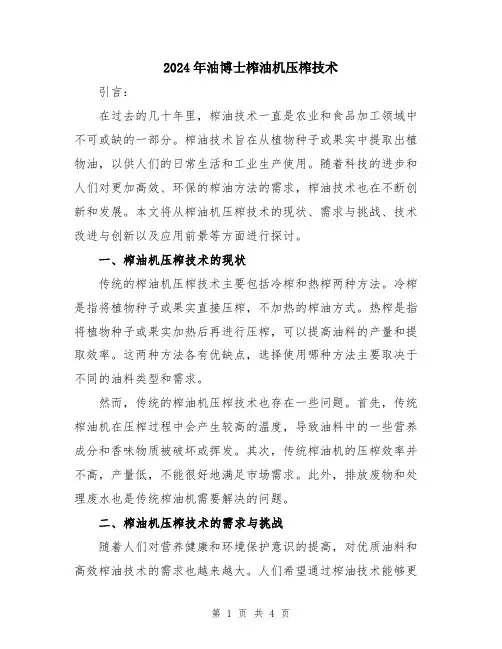 2024年油博士榨油机压榨技术

引言：

在过去的几十年里，榨油技术一直是农业和食品加工领域中不可或缺的一部分。榨油技术旨在从植物种子或果实中提取出植物油，以供人们的日常生活和工业生产使用。随着科技的进步和人们对更加高效、环保的榨油方法的需求，榨油技术也在不断创新和发展。本文将从榨油机压榨技术的现状、需求与挑战、技术改进与创新以及应用前景等方面进行探讨。

一、榨油机压榨技术的现状

传统的榨油机压榨技术主要包括冷榨和热榨两种方法。冷榨是指将植物种子或果实直接压榨，不加热的榨油方式。热榨是指将植物种子或果实加热后再进行压榨，可以提高油料的产量和提取效率。这两种方法各有优缺点，选择使用哪种方法主要取决于不同的油料类型和需求。

然而，传统的榨油机压榨技术也存在一些问题。首先，传统榨油机在压榨过程中会产生较高的温度，导致油料中的一些营养成分和香味物质被破坏或挥发。其次，传统榨油机的压榨效率并不高，产量低，不能很好地满足市场需求。此外，排放废物和处理废水也是传统榨油机需要解决的问题。

二、榨油机压榨技术的需求与挑战

随着人们对营养健康和环境保护意识的提高，对优质油料和高效榨油技术的需求也越来越大。人们希望通过榨油技术能够更

第 1 页 共 4 页